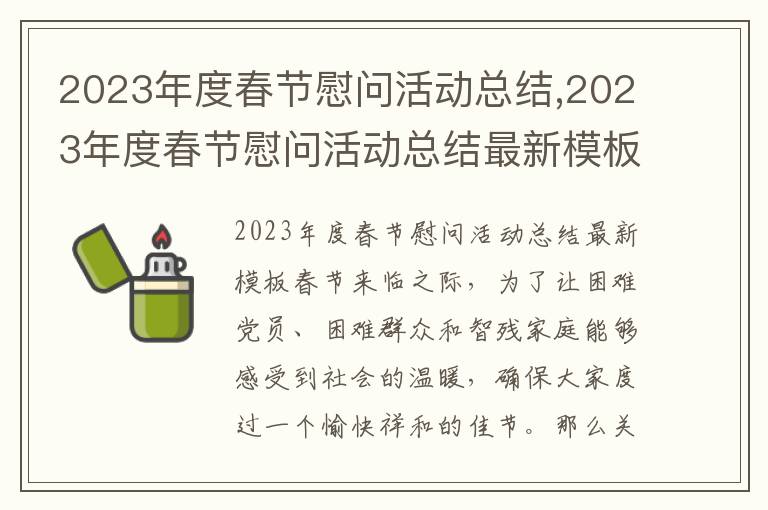 2023年度春节慰问活动总结,2023年度春节慰问活动总结最新模板

2023年度春节慰问活动总结最新模板春节来临之际，为了让困难党员、困难群众和智残家庭能够感受到社会的温暖，确保大家度过一个愉快祥和的佳节。那么关